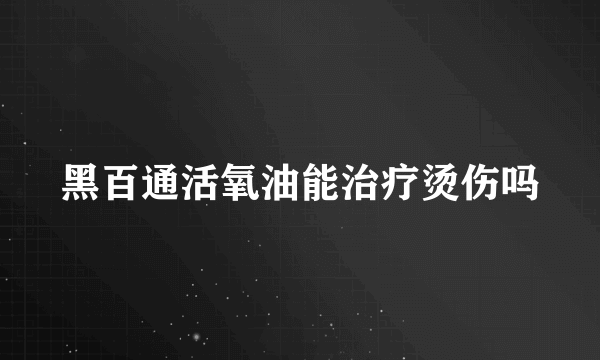 黑百通活氧油能治疗烫伤吗